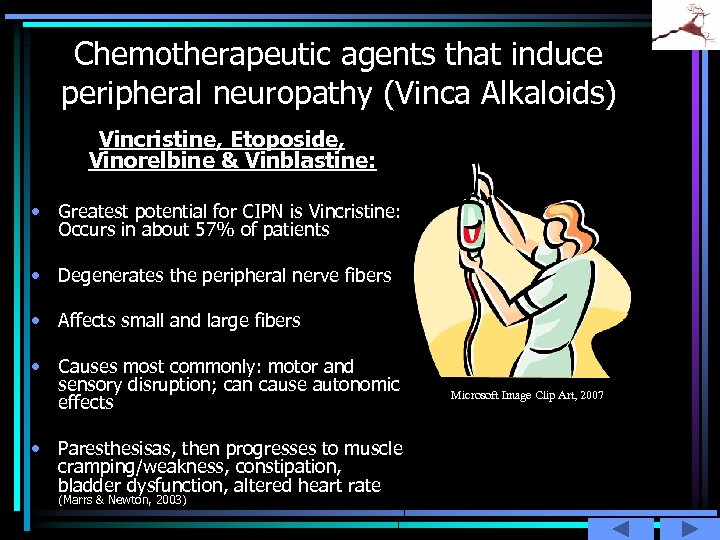 Chemotherapeutic agents that induce peripheral neuropathy (Vinca Alkaloids)

Vincristine, Etoposide, Vinorelbine & Vinblastine:

• Greatest potential for CIPN is Vincristine: Occurs in about 57% of patients

• Degenerates the peripheral nerve fibers

• Affects small and large fibers

• Causes most commonly: motor and sensory disruption; can cause autonomic effects

• Paresthesisas, then progresses to muscle cramping/weakness, constipation, bladder dysfunction, altered heart rate (Marrs & Newton, 2003)

Microsoft Image Clip Art, 2007